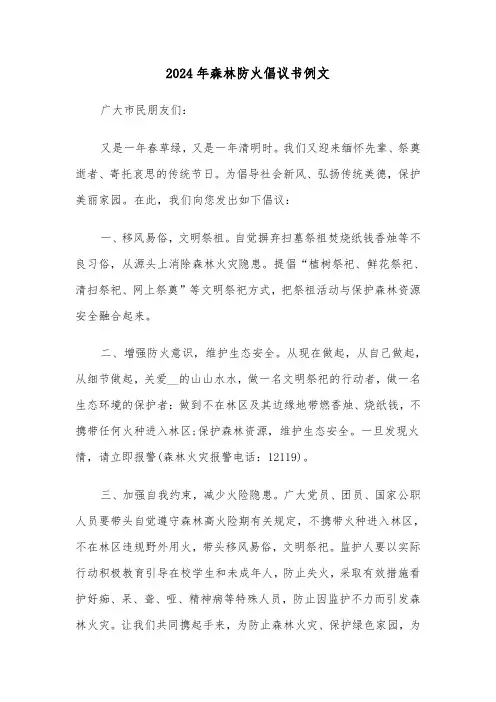 2024年森林防火倡议书例文

广大市民朋友们：

又是一年春草绿，又是一年清明时。我们又迎来缅怀先辈、祭奠逝者、寄托哀思的传统节日。为倡导社会新风、弘扬传统美德，保护美丽家园。在此，我们向您发出如下倡议：

一、移风易俗，文明祭祖。自觉摒弃扫墓祭祖焚烧纸钱香烛等不良习俗，从源头上消除森林火灾隐患。提倡“植树祭祀、鲜花祭祀、清扫祭祀、网上祭奠”等文明祭祀方式，把祭祖活动与保护森林资源安全融合起来。

二、增强防火意识，维护生态安全。从现在做起，从自己做起，从细节做起，关爱__的山山水水，做一名文明祭祀的行动者，做一名生态环境的保护者：做到不在林区及其边缘地带燃香烛、烧纸钱，不携带任何火种进入林区；保护森林资源，维护生态安全。一旦发现火情，请立即报警(森林火灾报警电话：12119)。

三、加强自我约束，减少火险隐患。广大党员、团员、国家公职人员要带头自觉遵守森林高火险期有关规定，不携带火种进入林区，不在林区违规野外用火，带头移风易俗，文明祭祀。监护人要以实际行动积极教育引导在校学生和未成年人，防止失火，采取有效措施看护好痴、呆、聋、哑、精神病等特殊人员，防止因监护不力而引发森林火灾。让我们共同携起手来，为防止森林火灾、保护绿色家园，为